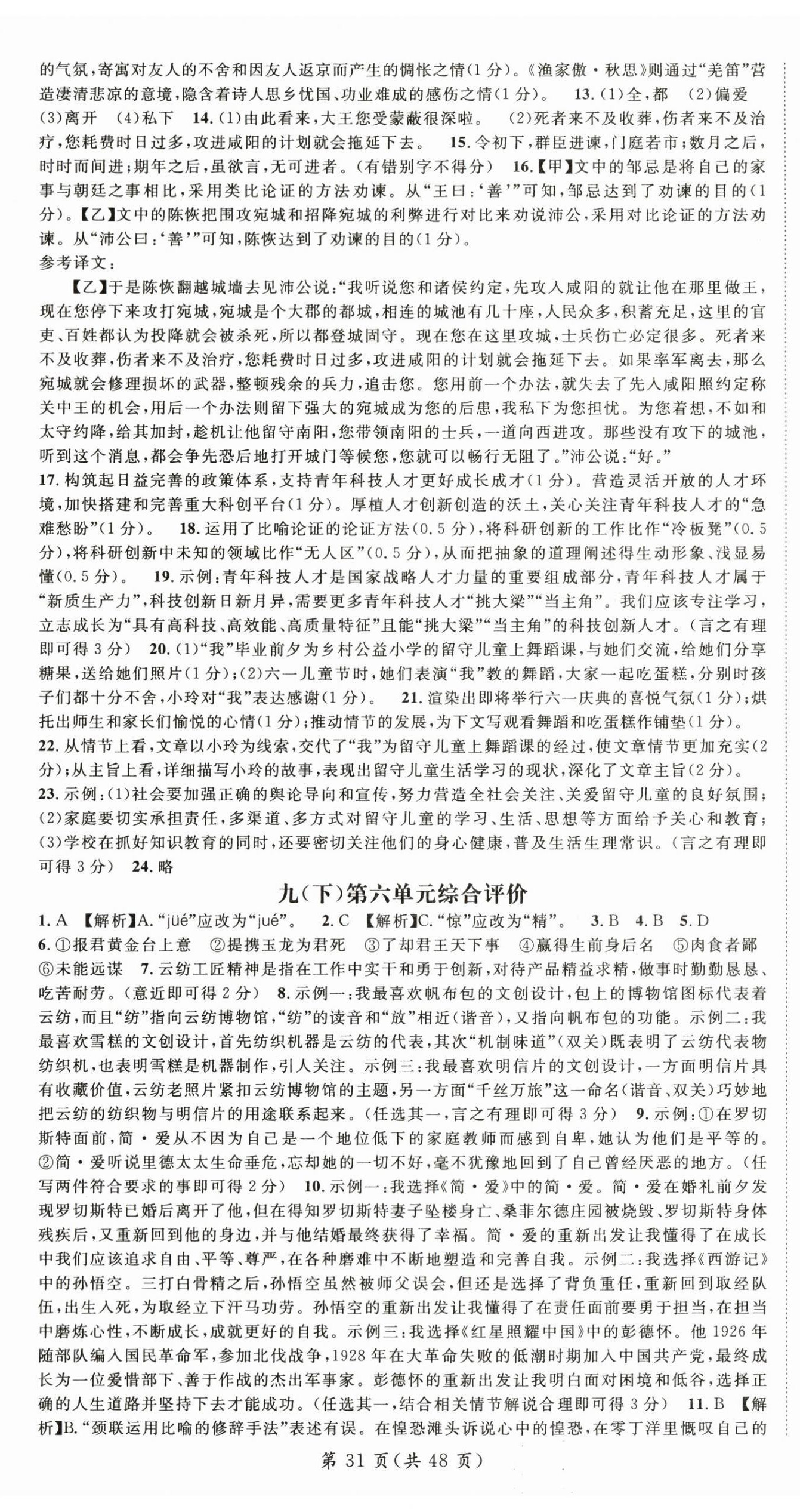 的气氛，寄寓对友人的不舍和因友人返京而产生的惆怅之情(1分)。《渔家傲·秋思》则通过“羌笛”营造凄清悲凉的意境，隐含着诗人思乡忧国、功业难成的感伤之情(1分)。 13.(1)全，都 (2)偏爱 (3)离开 (4)私下 14.(1)由此看来，大王您受蒙蔽很深啦。 (2)死者来不及收葬，伤者来不及治疗，您耗费时日过多，攻进咸阳的计划就会拖延下去。 15.令初下，群臣进谏，门庭若市；数月之后，时时而间进；期年之后，虽欲言，无可进者。(有错别字不得分) 16.【甲】文中的邹忌是将自己的家事与朝廷之事相比，采用类比论证的方法劝谏。从“王曰：‘善’”可知，邹忌达到了劝谏的目的(1分)。【乙】文中的陈恢把围攻宛城和招降宛城的利弊进行对比来劝说沛公，采用对比论证的方法劝谏。从“沛公曰：‘善’”可知，陈恢达到了劝谏的目的(1分)。
参考译文：
【乙】于是陈恢翻越城墙去见沛公说：“我听说您和诸侯约定，先攻入咸阳的就让他在那里做王，现在您停下来攻打宛城，宛城是个大郡的都城，相连的城池有几十座，人民众多，积蓄充足，这里的官吏、百姓都认为投降就会被杀死，所以都登城固守。现在您在这里攻城，士兵伤亡必定很多。死者来不及收葬，伤者来不及治疗，您耗费时日过多，攻进咸阳的计划就会拖延下去。如果率军离去，那么宛城就会修理损坏的武器，整顿残余的兵力，追击您。您用前一个办法，就失去了先入咸阳照约定称关中王的机会，用后一个办法则留下强大的宛城成为您的后患，我私下为您担忧。为您着想，不如和太守约降，给其加封，趁机让他留守南阳，您带领南阳的士兵，一道向西进攻。那些没有攻下的城池，听到这个消息，都会争先恐后地打开城门等候您，您就可以畅行无阻了。”沛公说：“好。”
17.构筑起日益完善的政策体系，支持青年科技人才更好成长成才(1分)。营造灵活开放的人才环境，加快搭建和完善重大科创平台(1分)。厚植人才创新创造的沃土，关心关注青年科技人才的“急难愁盼”(1分)。 18.运用了比喻论证的论证方法(0.5分)，将科研创新的工作比作“冷板凳”(0.5分)，将科研创新中未知的领域比作“无人区”(0.5分)，从而把抽象的道理阐述得生动形象、浅显易懂(0.5分)。 19.示例：青年科技人才是国家战略人才力量的重要组成部分，青年科技人才属于“新质生产力”，科技创新日新月异，需要更多青年科技人才“挑大梁”“当主角”。我们应该专注学习，立志成长为“具有高科技、高效能、高质量特征”且能“挑大梁”“当主角”的科技创新人才。(言之有理即可得3分) 20.(1)“我”毕业前夕为乡村公益小学的留守儿童上舞蹈课，与她们交流，给她们分享糖果，送给她们照片(1分)；(2)六一儿童节时，她们表演“我”教的舞蹈，大家一起吃蛋糕，分别时孩子们都十分不舍，小玲对“我”表达感谢(1分)。 21.渲染出即将举行六一庆典的喜悦气氛(1分)；烘托出师生和家长们愉悦的心情(1分)；推动情节的发展，为下文写观看舞蹈和吃蛋糕作铺垫(1分)。
22.从情节上看，文章以小玲为线索，交代了“我”为留守儿童上舞蹈课的经过，使文章情节更加充实(2分)；从主旨上看，详细描写小玲的故事，表现出留守儿童生活学习的现状，深化了文章主旨(2分)。
23.示例：(1)社会要加强正确的舆论导向和宣传，努力营造全社会关注、关爱留守儿童的良好氛围；(2)家庭要切实承担责任，多渠道、多方式对留守儿童的学习、生活、思想等方面给予关心和教育；(3)学校在抓好知识教育的同时，还要密切关注他们的身心健康，普及生活生理常识。(言之有理即可得3分) 24.略

九(下)第六单元综合评价

1.A 【解析】A.“jüé”应改为“jué”。 2.C 【解析】C.“惊”应改为“精”。 3.B 4.B 5.D
6.①报君黄金台上意 ②提携玉龙为君死 ③了却君王天下事 ④赢得生前身后名 ⑤肉食者鄙 ⑥未能远谋 7.云纺工匠精神是指在工作中实干和勇于创新，对待产品精益求精，做事时勤勤恳恳、吃苦耐劳。(意近即可得2分) 8.示例一：我最喜欢帆布包的文创设计，包上的博物馆图标代表着云纺，而且“纺”指向云纺博物馆，“纺”的读音和“放”相近(谐音)，又指向帆布包的功能。示例二：我最喜欢雪糕的文创设计，首先纺织机器是云纺的代表，其次“机制味道”(双关)既表明了云纺代表物纺织机，也表明雪糕是机器制作，引人关注。示例三：我最喜欢明信片的文创设计，一方面明信片具有收藏价值，云纺老照片紧扣云纺博物馆的主题，另一方面“千丝万旅”这一命名(谐音、双关)巧妙地把云纺的纺织物与明信片的用途联系起来。(任选其一，言之有理即可得3分) 9.示例：①在罗切斯特面前，简·爱从不因为自己是一个地位低下的家庭教师而感到自卑，她认为他们是平等的。②简·爱听说里德太太生命垂危，忘却她的一切不好，毫不犹豫地回到了自己曾经厌恶的地方。(任写两件符合要求的事即可得2分) 10.示例一：我选择《简·爱》中的简·爱。简·爱在婚礼前夕发现罗切斯特已婚后离开了他，但在得知罗切斯特妻子坠楼身亡、桑菲尔德庄园被烧毁、罗切斯特身体残疾后，又重新回到他的身边，并与他结婚最终获得了幸福。简·爱的重新出发让我懂得了在成长中我们应该追求自由、平等、尊严，在各种磨难中不断地塑造和完善自我。示例二：我选择《西游记》中的孙悟空。三打白骨精之后，孙悟空虽然被师父误会，但还是选择了背负重任，重新回到取经队伍，出生入死，为取经立下汗马功劳。孙悟空的重新出发让我懂得了在责任面前要勇于担当，在担当中磨炼心性，不断成长，成就更好的自我。示例三：我选择《红星照耀中国》中的彭德怀。他1926年随部队编入国民革命军，参加北伐战争，1928年在大革命失败的低潮时期加入中国共产党，最终成长为一位爱惜部下、善于作战的杰出军事家。彭德怀的重新出发让我明白面对困境和低谷，选择正确的人生道路并坚持下去才能成功。(任选其一，结合相关情节解说合理即可得3分) 11.B 【解析】B.“颈联运用比喻的修辞手法”表述有误。在惶恐滩头诉说心中的惶恐，在零丁洋里慨叹自己的

第31页(共48页)